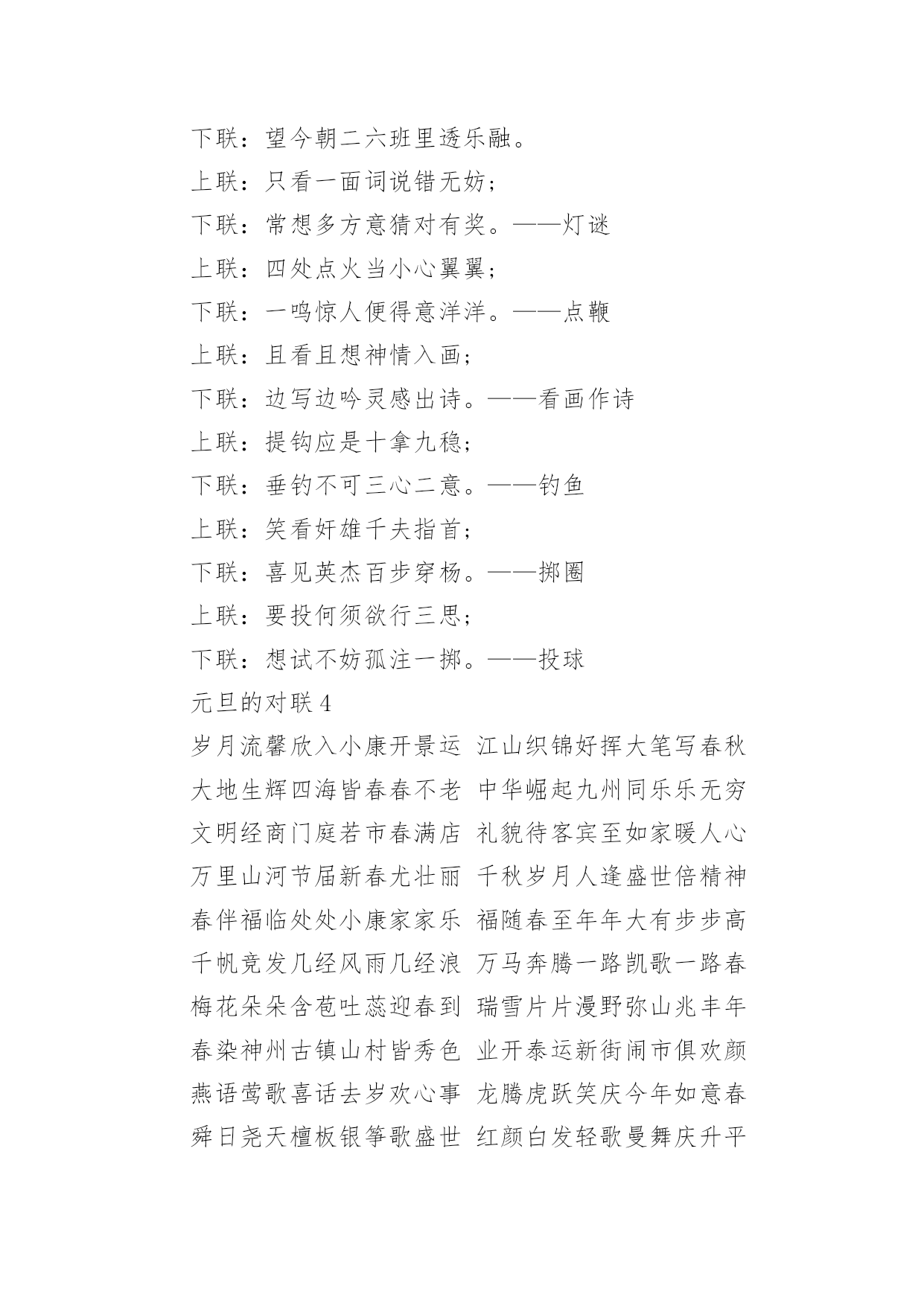 下联：望今朝二六班里透乐融。

上联：只看一面词说错无妨；

下联：常想多方意猜对有奖。——灯谜

上联：四处点火当小心翼翼；

下联：一鸣惊人便得意洋洋。——点鞭

上联：且看且想神情入画；

下联：边写边吟灵感出诗。——看画作诗

上联：提钩应是十拿九稳；

下联：垂钓不可三心二意。——钓鱼

上联：笑看奸雄千夫指首；

下联：喜见英杰百步穿杨。——掷圈

上联：要投何须欲行三思；

下联：想试不妨孤注一掷。——投球

元旦的对联 4

岁月流馨欣入小康开景运 江山织锦好挥大笔写春秋

大地生辉四海皆春春不老 中华崛起九州同乐乐无穷

文明经商门庭若市春满店 礼貌待客宾至如家暖人心

万里山河节届新春尤壮丽 千秋岁月人逢盛世倍精神

春伴福临处处小康家家乐 福随春至年年大有步步高

千帆竞发几经风雨几经浪 万马奔腾一路凯歌一路春

梅花朵朵含苞吐蕊迎春到 瑞雪片片漫野弥山兆丰年

春染神州古镇山村皆秀色 业开泰运新街闹市俱欢颜

燕语莺歌喜话去岁欢心事 龙腾虎跃笑庆今年如意春

舜日尧天檀板银筝歌盛世 红颜白发轻歌曼舞庆升平